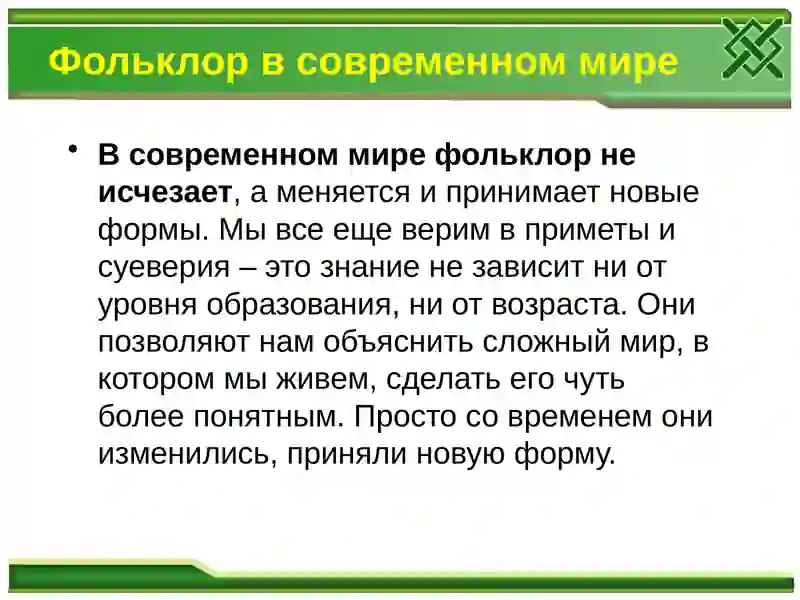 Фольклор в современном мире

• В современном мире фольклор не исчезает, а меняется и принимает новые формы. Мы все еще верим в приметы и суеверия – это знание не зависит ни от уровня образования, ни от возраста. Они позволяют нам объяснить сложный мир, в котором мы живем, сделать его чуть более понятным. Просто со временем они изменились, приняли новую форму.